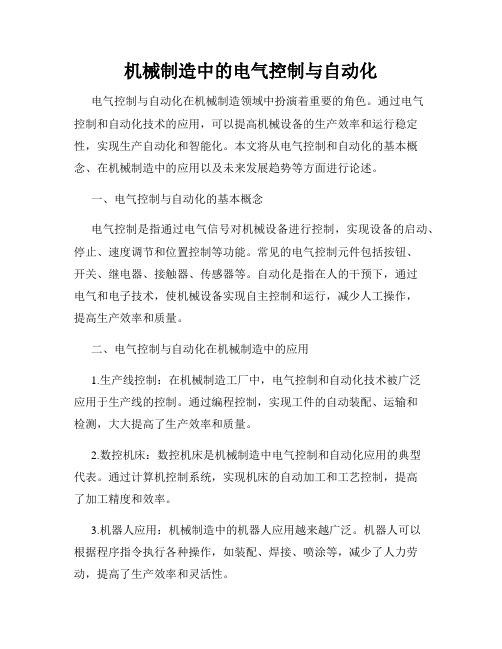 机械制造中的电气控制与自动化

电气控制与自动化在机械制造领域中扮演着重要的角色。通过电气控制和自动化技术的应用，可以提高机械设备的生产效率和运行稳定性，实现生产自动化和智能化。本文将从电气控制和自动化的基本概念、在机械制造中的应用以及未来发展趋势等方面进行论述。

一、电气控制与自动化的基本概念

电气控制是指通过电气信号对机械设备进行控制，实现设备的启动、停止、速度调节和位置控制等功能。常见的电气控制元件包括按钮、开关、继电器、接触器、传感器等。自动化是指在人的干预下，通过电气和电子技术，使机械设备实现自主控制和运行，减少人工操作，提高生产效率和质量。

二、电气控制与自动化在机械制造中的应用

1.生产线控制：在机械制造工厂中，电气控制和自动化技术被广泛应用于生产线的控制。通过编程控制，实现工件的自动装配、运输和检测，大大提高了生产效率和质量。

2.数控机床：数控机床是机械制造中电气控制和自动化应用的典型代表。通过计算机控制系统，实现机床的自动加工和工艺控制，提高了加工精度和效率。

3.机器人应用：机械制造中的机器人应用越来越广泛。机器人可以根据程序指令执行各种操作，如装配、焊接、喷涂等，减少了人力劳动，提高了生产效率和灵活性。